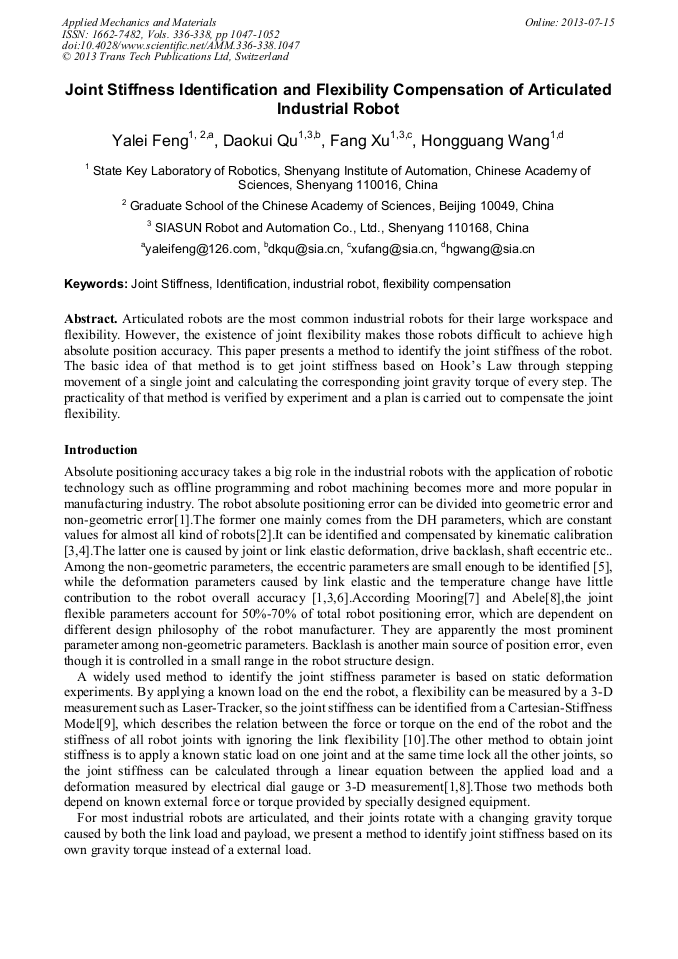 Applied Mechanics and Materials
ISSN: 1662-7482, Vols. 336-338, pp 1047-1052
doi:10.4028/www.scientific.net/AMM.336-338.1047
© 2013 Trans Tech Publications Ltd, Switzerland

Online: 2013-07-15

Joint Stiffness Identification and Flexibility Compensation of Articulated Industrial Robot

Yalei Feng$^{1, 2,a}$, Daokui Qu$^{1,3,b}$, Fang Xu$^{1,3,c}$, Hongguang Wang$^{1,d}$

$^1$ State Key Laboratory of Robotics, Shenyang Institute of Automation, Chinese Academy of Sciences, Shenyang 110016, China

$^2$ Graduate School of the Chinese Academy of Sciences, Beijing 10049, China

$^3$ SIASUN Robot and Automation Co., Ltd., Shenyang 110168, China

$^a$yaleifeng@126.com, $^b$dkqu@sia.cn, $^c$xufang@sia.cn, $^d$hgwang@sia.cn

Keywords: Joint Stiffness, Identification, industrial robot, flexibility compensation

Abstract. Articulated robots are the most common industrial robots for their large workspace and flexibility. However, the existence of joint flexibility makes those robots difficult to achieve high absolute position accuracy. This paper presents a method to identify the joint stiffness of the robot. The basic idea of that method is to get joint stiffness based on Hook's Law through stepping movement of a single joint and calculating the corresponding joint gravity torque of every step. The practicality of that method is verified by experiment and a plan is carried out to compensate the joint flexibility.

Introduction

Absolute positioning accuracy takes a big role in the industrial robots with the application of robotic technology such as offline programming and robot machining becomes more and more popular in manufacturing industry. The robot absolute positioning error can be divided into geometric error and non-geometric error[1].The former one mainly comes from the DH parameters, which are constant values for almost all kind of robots[2].It can be identified and compensated by kinematic calibration [3,4].The latter one is caused by joint or link elastic deformation, drive backlash, shaft eccentric etc.. Among the non-geometric parameters, the eccentric parameters are small enough to be identified [5], while the deformation parameters caused by link elastic and the temperature change have little contribution to the robot overall accuracy [1,3,6].According Mooring[7] and Abele[8],the joint flexible parameters account for 50%-70% of total robot positioning error, which are dependent on different design philosophy of the robot manufacturer. They are apparently the most prominent parameter among non-geometric parameters. Backlash is another main source of position error, even though it is controlled in a small range in the robot structure design.

A widely used method to identify the joint stiffness parameter is based on static deformation experiments. By applying a known load on the end the robot, a flexibility can be measured by a 3-D measurement such as Laser-Tracker, so the joint stiffness can be identified from a Cartesian-Stiffness Model[9], which describes the relation between the force or torque on the end of the robot and the stiffness of all robot joints with ignoring the link flexibility [10].The other method to obtain joint stiffness is to apply a known static load on one joint and at the same time lock all the other joints, so the joint stiffness can be calculated through a linear equation between the applied load and a deformation measured by electrical dial gauge or 3-D measurement[1,8].Those two methods both depend on known external force or torque provided by specially designed equipment.

For most industrial robots are articulated, and their joints rotate with a changing gravity torque caused by both the link load and payload, we present a method to identify joint stiffness based on its own gravity torque instead of a external load.